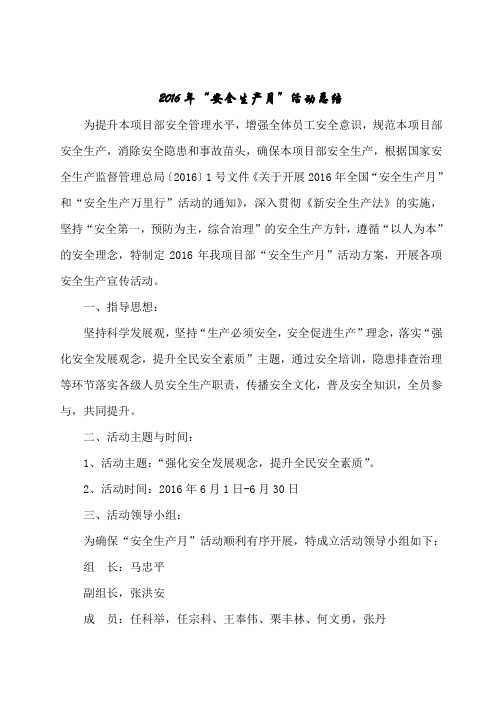 2016年“安全生产月”活动总结

为提升本项目部安全管理水平，增强全体员工安全意识，规范本项目部安全生产，消除安全隐患和事故苗头，确保本项目部安全生产，根据国家安全生产监督管理总局〔2016〕1号文件《关于开展2016年全国“安全生产月”和“安全生产万里行”活动的通知》，深入贯彻《新安全生产法》的实施，坚持“安全第一，预防为主，综合治理”的安全生产方针，遵循“以人为本”的安全理念，特制定2016年我项目部“安全生产月”活动方案，开展各项安全生产宣传活动。

一、指导思想：

坚持科学发展观，坚持“生产必须安全，安全促进生产”理念，落实“强化安全发展观念，提升全民安全素质”主题，通过安全培训，隐患排查治理等环节落实各级人员安全生产职责，传播安全文化，普及安全知识，全员参与，共同提升。

二、活动主题与时间：

1、活动主题：“强化安全发展观念，提升全民安全素质”。

2、活动时间：2016年6月1日-6月30日

三、活动领导小组：

为确保“安全生产月”活动顺利有序开展，特成立活动领导小组如下：

组 长：马忠平

副组长，张洪安

成 员：任科举，任宗科、王奉伟、栗丰林、何文勇，张丹